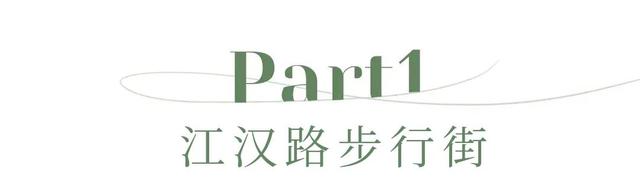 Part1
江汉路步行街